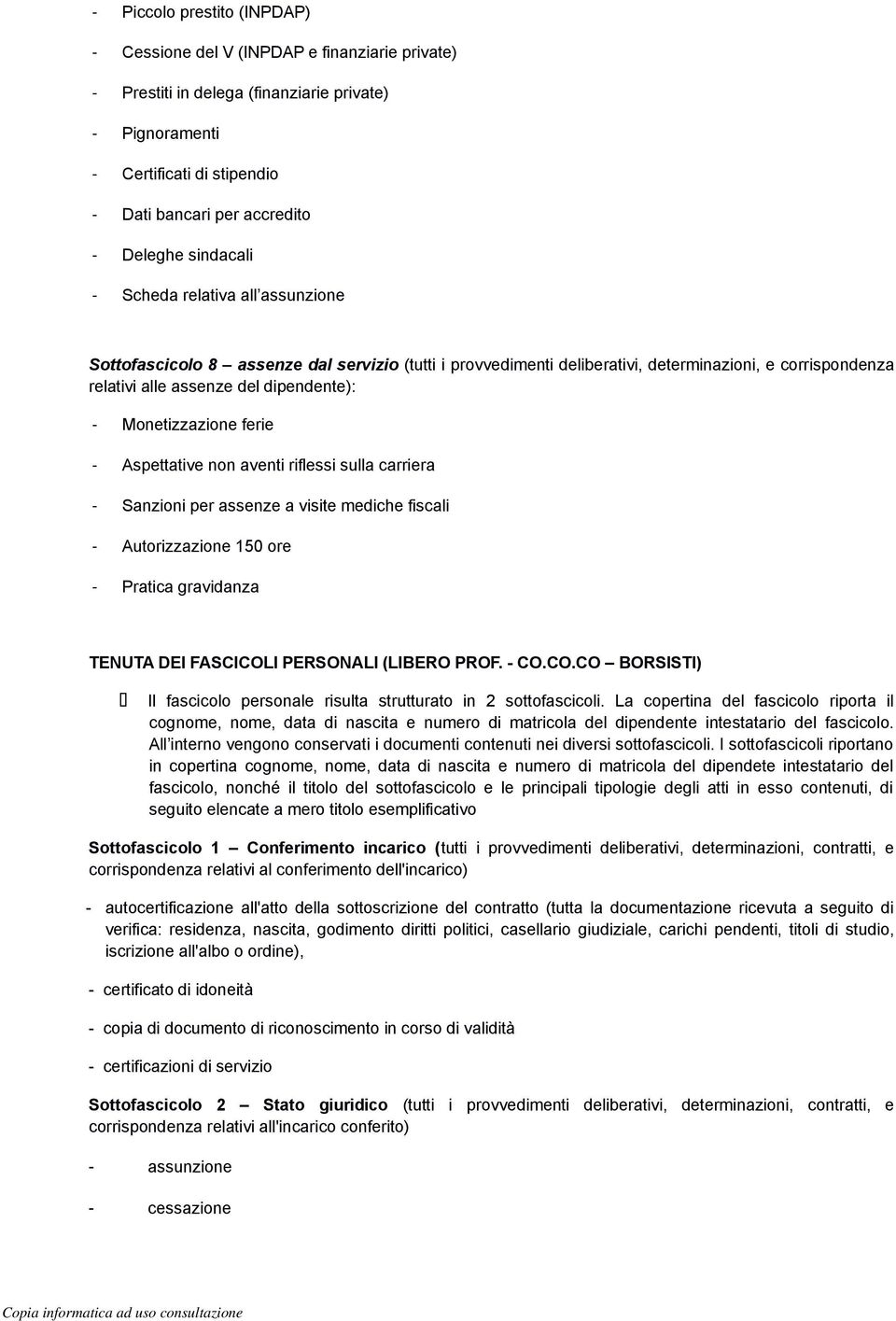 - Piccolo prestito (INPDAP)

- Cessione del V (INPDAP e finanziarie private)

- Prestiti in delega (finanziarie private)

- Pignoramenti

- Certificati di stipendio

- Dati bancari per accredito

- Deleghe sindacali

- Scheda relativa all assunzione

Sottofascicolo 8 – assenze dal servizio (tutti i provvedimenti deliberativi, determinazioni, e corrispondenza relativi alle assenze del dipendente):

- Monetizzazione ferie

- Aspettative non aventi riflessi sulla carriera

- Sanzioni per assenze a visite mediche fiscali

- Autorizzazione 150 ore

- Pratica gravidanza

TENUTA DEI FASCICOLI PERSONALI (LIBERO PROF. - CO.CO.CO – BORSISTI)

Il fascicolo personale risulta strutturato in 2 sottofascicoli. La copertina del fascicolo riporta il cognome, nome, data di nascita e numero di matricola del dipendente intestatario del fascicolo. All interno vengono conservati i documenti contenuti nei diversi sottofascicoli. I sottofascicoli riportano in copertina cognome, nome, data di nascita e numero di matricola del dipendete intestatario del fascicolo, nonché il titolo del sottofascicolo e le principali tipologie degli atti in esso contenuti, di seguito elencate a mero titolo esemplificativo

Sottofascicolo 1 – Conferimento incarico (tutti i provvedimenti deliberativi, determinazioni, contratti, e corrispondenza relativi al conferimento dell'incarico)

- autocertificazione all'atto della sottoscrizione del contratto (tutta la documentazione ricevuta a seguito di verifica: residenza, nascita, godimento diritti politici, casellario giudiziale, carichi pendenti, titoli di studio, iscrizione all'albo o ordine),

- certificato di idoneità

- copia di documento di riconoscimento in corso di validità

- certificazioni di servizio

Sottofascicolo 2 – Stato giuridico (tutti i provvedimenti deliberativi, determinazioni, contratti, e corrispondenza relativi all'incarico conferito)

- assunzione

- cessazione

Copia informatica ad uso consultazione